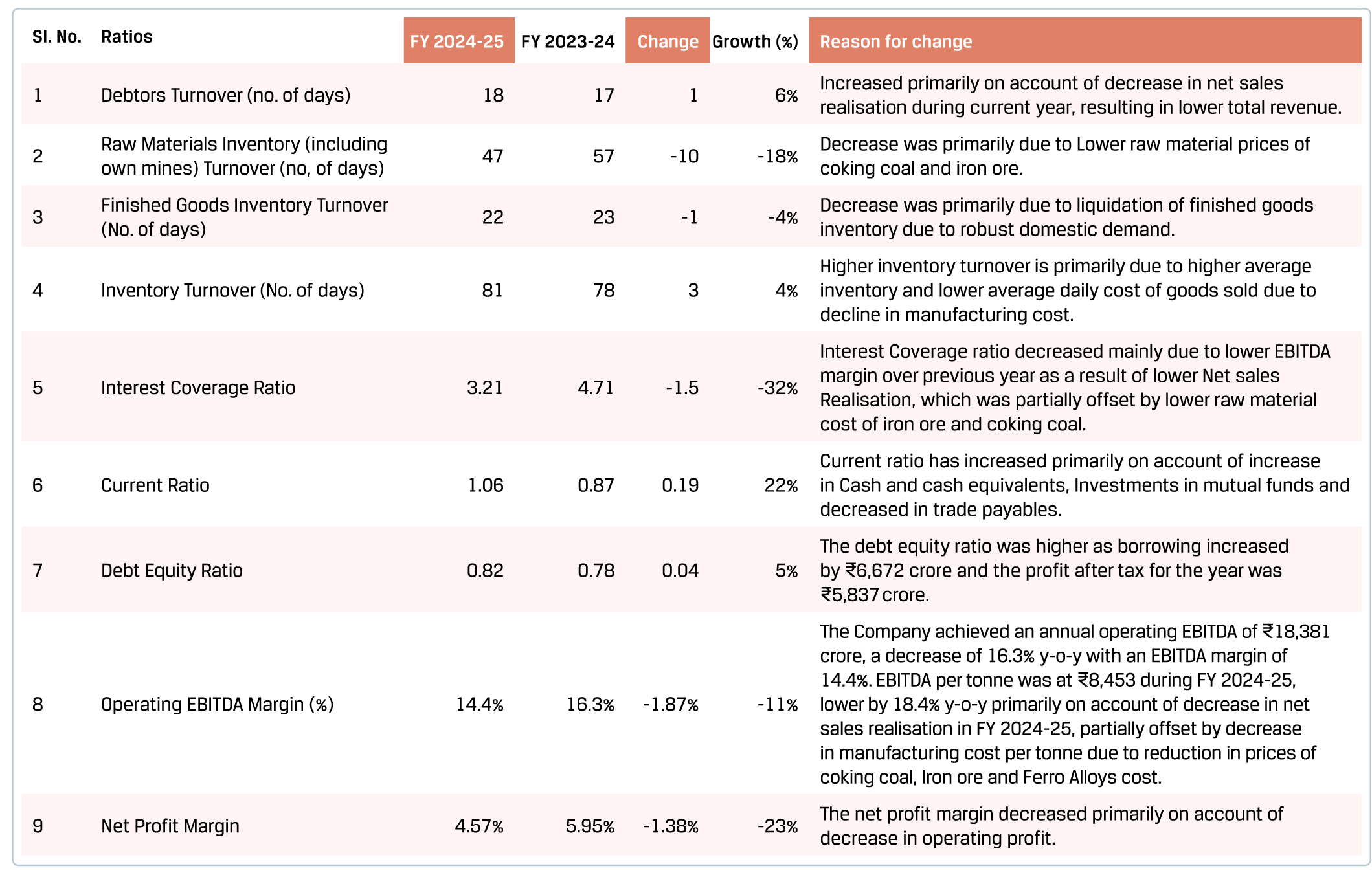 | Sl. No. | Ratios | FY 2024-25 | FY 2023-24 | Change | Growth (%) | Reason for change |
|---|---|---|---|---|---|---|
| 1 | Debtors Turnover (no. of days) | 18 | 17 | 1 | 6% | Increased primarily on account of decrease in net sales realisation during current year, resulting in lower total revenue. |
| 2 | Raw Materials Inventory (including own mines) Turnover (no, of days) | 47 | 57 | -10 | -18% | Decrease was primarily due to Lower raw material prices of coking coal and iron ore. |
| 3 | Finished Goods Inventory Turnover (No. of days) | 22 | 23 | -1 | -4% | Decrease was primarily due to liquidation of finished goods inventory due to robust domestic demand. |
| 4 | Inventory Turnover (No. of days) | 81 | 78 | 3 | 4% | Higher inventory turnover is primarily due to higher average inventory and lower average daily cost of goods sold due to decline in manufacturing cost. |
| 5 | Interest Coverage Ratio | 3.21 | 4.71 | -1.5 | -32% | Interest Coverage ratio decreased mainly due to lower EBITDA margin over previous year as a result of lower Net sales Realisation, which was partially offset by lower raw material cost of iron ore and coking coal. |
| 6 | Current Ratio | 1.06 | 0.87 | 0.19 | 22% | Current ratio has increased primarily on account of increase in Cash and cash equivalents, Investments in mutual funds and decreased in trade payables. |
| 7 | Debt Equity Ratio | 0.82 | 0.78 | 0.04 | 5% | The debt equity ratio was higher as borrowing increased by ₹6,672 crore and the profit after tax for the year was ₹5,837 crore. |
| 8 | Operating EBITDA Margin (%) | 14.4% | 16.3% | -1.87% | -11% | The Company achieved an annual operating EBITDA of ₹18,381 crore, a decrease of 16.3% y-o-y with an EBITDA margin of 14.4%. EBITDA per tonne was at ₹8,453 during FY 2024-25, lower by 18.4% y-o-y primarily on account of decrease in net sales realisation in FY 2024-25, partially offset by decrease in manufacturing cost per tonne due to reduction in prices of coking coal, Iron ore and Ferro Alloys cost. |
| 9 | Net Profit Margin | 4.57% | 5.95% | -1.38% | -23% | The net profit margin decreased primarily on account of decrease in operating profit. |